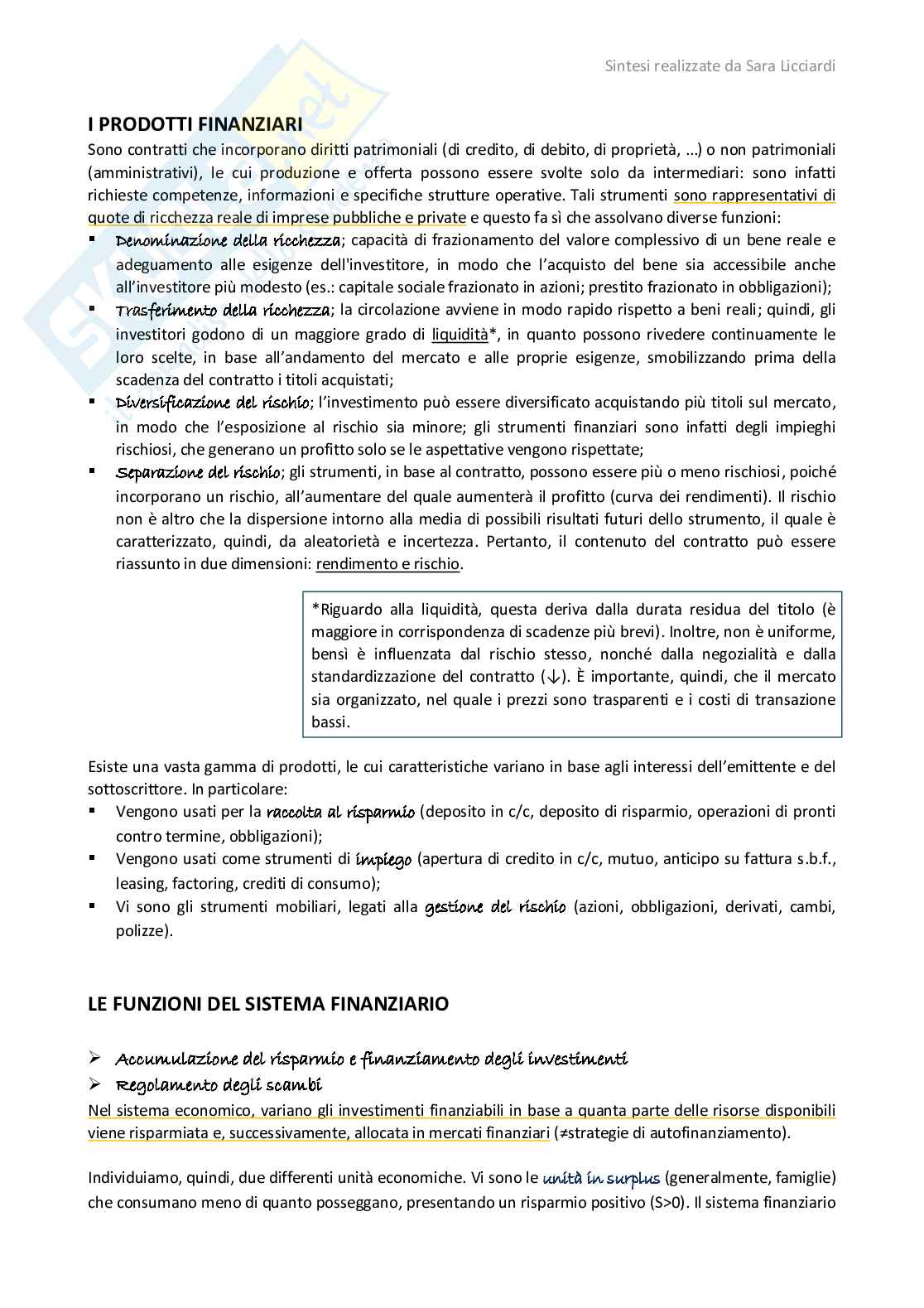 Sintesi realizzate da Sara Licciardi

I PRODOTTI FINANZIARI

Sono contratti che incorporano diritti patrimoniali (di credito, di debito, di proprietà, ...) o non patrimoniali (amministrativi), le cui produzione e offerta possono essere svolte solo da intermediari: sono infatti richieste competenze, informazioni e specifiche strutture operative. Tali strumenti sono rappresentativi di quote di ricchezza reale di imprese pubbliche e private e questo fa sì che assolvano diverse funzioni:

▪ Denominazione della ricchezza; capacità di frazionamento del valore complessivo di un bene reale e adeguamento alle esigenze dell'investitore, in modo che l'acquisto del bene sia accessibile anche all'investitore più modesto (es.: capitale sociale frazionato in azioni; prestito frazionato in obbligazioni);
▪ Trasferimento della ricchezza; la circolazione avviene in modo rapido rispetto a beni reali; quindi, gli investitori godono di un maggiore grado di liquidità*, in quanto possono rivedere continuamente le loro scelte, in base all'andamento del mercato e alle proprie esigenze, smobilizzando prima della scadenza del contratto i titoli acquistati;
▪ Diversificazione del rischio; l'investimento può essere diversificato acquistando più titoli sul mercato, in modo che l'esposizione al rischio sia minore; gli strumenti finanziari sono infatti degli impieghi rischiosi, che generano un profitto solo se le aspettative vengono rispettate;
▪ Separazione del rischio; gli strumenti, in base al contratto, possono essere più o meno rischiosi, poiché incorporano un rischio, all'aumentare del quale aumenterà il profitto (curva dei rendimenti). Il rischio non è altro che la dispersione intorno alla media di possibili risultati futuri dello strumento, il quale è caratterizzato, quindi, da aleatorietà e incertezza. Pertanto, il contenuto del contratto può essere riassunto in due dimensioni: rendimento e rischio.

*Riguardo alla liquidità, questa deriva dalla durata residua del titolo (è maggiore in corrispondenza di scadenze più brevi). Inoltre, non è uniforme, bensì è influenzata dal rischio stesso, nonché dalla negozialità e dalla standardizzazione del contratto (↓). È importante, quindi, che il mercato sia organizzato, nel quale i prezzi sono trasparenti e i costi di transazione bassi.

Esiste una vasta gamma di prodotti, le cui caratteristiche variano in base agli interessi dell'emittente e del sottoscrittore. In particolare:

▪ Vengono usati per la raccolta al risparmio (deposito in c/c, deposito di risparmio, operazioni di pronti contro termine, obbligazioni);
▪ Vengono usati come strumenti di impiego (apertura di credito in c/c, mutuo, anticipo su fattura s.b.f., leasing, factoring, crediti di consumo);
▪ Vi sono gli strumenti mobiliari, legati alla gestione del rischio (azioni, obbligazioni, derivati, cambi, polizze).

LE FUNZIONI DEL SISTEMA FINANZIARIO

➢ Accumulazione del risparmio e finanziamento degli investimenti
➢ Regolamento degli scambi

Nel sistema economico, variano gli investimenti finanziabili in base a quanta parte delle risorse disponibili viene risparmiata e, successivamente, allocata in mercati finanziari (≠strategie di autofinanziamento).

Individuiamo, quindi, due differenti unità economiche. Vi sono le unità in surplus (generalmente, famiglie) che consumano meno di quanto posseggano, presentando un risparmio positivo (S>0). Il sistema finanziario